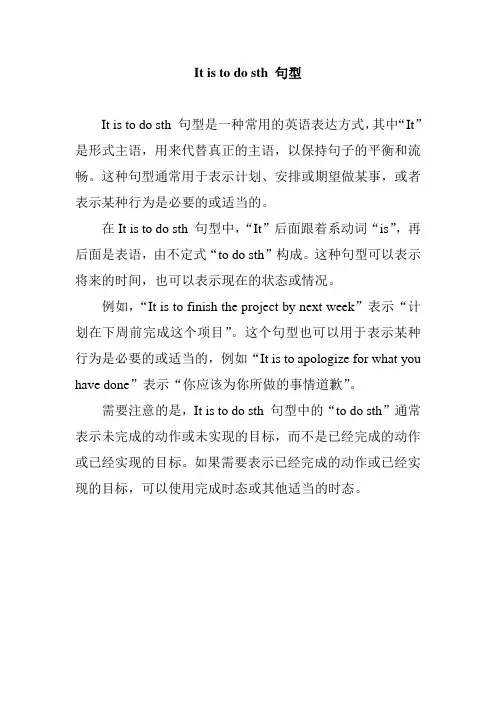 It is to do sth 句型

It is to do sth 句型是一种常用的英语表达方式，其中“It”是形式主语，用来代替真正的主语，以保持句子的平衡和流畅。这种句型通常用于表示计划、安排或期望做某事，或者表示某种行为是必要的或适当的。

在 It is to do sth 句型中，“It”后面跟着系动词“is”，再后面是表语，由不定式“to do sth”构成。这种句型可以表示将来的时间，也可以表示现在的状态或情况。

例如，“It is to finish the project by next week”表示“计划在下周前完成这个项目”。这个句型也可以用于表示某种行为是必要的或适当的，例如“It is to apologize for what you have done”表示“你应该为你所做的事情道歉”。

需要注意的是，It is to do sth 句型中的“to do sth”通常表示未完成的动作或未实现的目标，而不是已经完成的动作或已经实现的目标。如果需要表示已经完成的动作或已经实现的目标，可以使用完成时态或其他适当的时态。